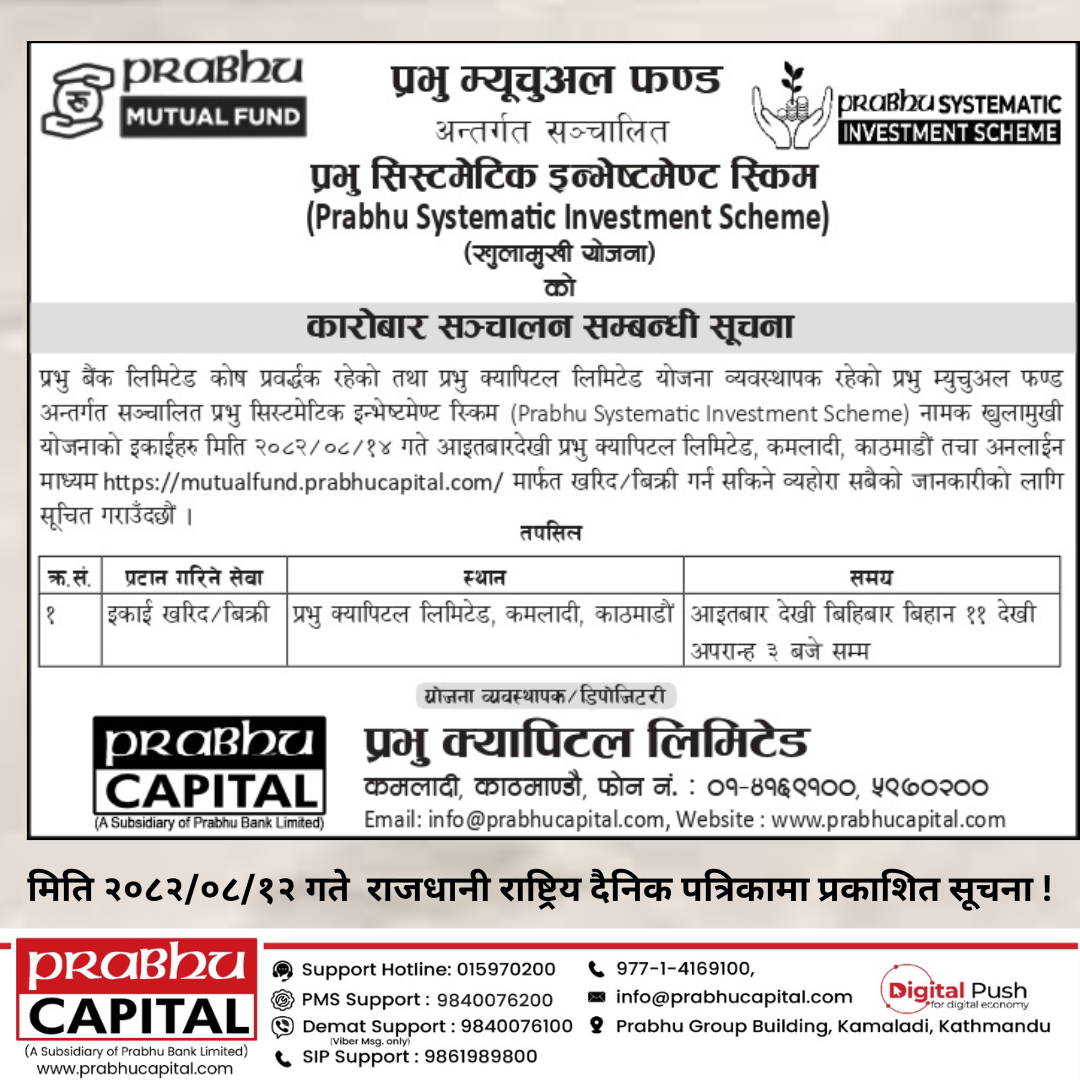 PRABHU
MUTUAL FUND

प्रभु म्यूचुअल फण्ड
अन्तर्गत सञ्चालित

PRABHU SYSTEMATIC
INVESTMENT SCHEME

प्रभु सिस्टमेटिक इन्भेष्टमेण्ट स्किम
(Prabhu Systematic Investment Scheme)
(खुलामुखी योजना)
को

कारोबार सञ्चालन सम्बन्धी सूचना

प्रभु बैंक लिमिटेड कोष प्रवर्द्धक रहेको तथा प्रभु क्यापिटल लिमिटेड योजना व्यवस्थापक रहेको प्रभु म्युचुअल फण्ड अन्तर्गत सञ्चालित प्रभु सिस्टमेटिक इन्भेष्टमेण्ट स्किम (Prabhu Systematic Investment Scheme) नामक खुलामुखी योजनाको इकाईहरु मिति २०८२/०८/१४ गते आइतबारदेखी प्रभु क्यापिटल लिमिटेड, कमलादी, काठमाडौं तथा अनलाईन माध्यम https://mutualfund.prabhucapital.com/ मार्फत खरिद/बिक्री गर्न सकिने व्यहोरा सबैको जानकारीको लागि सूचित गराउँदछौं ।

तपसिल

| क्र.सं. | प्रदान गरिने सेवा | स्थान | समय |
|---|---|---|---|
| १ | इकाई खरिद/बिक्री | प्रभु क्यापिटल लिमिटेड, कमलादी, काठमाडौं | आइतबार देखी बिहिबार बिहान ११ देखी अपरान्ह ३ बजे सम्म |

योजना व्यवस्थापक/डिपोजिटरी

PRABHU
CAPITAL
(A Subsidiary of Prabhu Bank Limited)

प्रभु क्यापिटल लिमिटेड
कमलादी, काठमाण्डौ, फोन नं. : ०१-४१६९१००, ५९७०२००
Email: info@prabhucapital.com, Website : www.prabhucapital.com

मिति २०८२/०८/१२ गते राजधानी राष्ट्रिय दैनिक पत्रिकामा प्रकाशित सूचना !

PRABHU
CAPITAL
(A Subsidiary of Prabhu Bank Limited)
www.prabhucapital.com

Support Hotline: 015970200
PMS Support : 9840076200
Demat Support : 9840076100
(Viber Msg. only)
SIP Support : 9861989800
977-1-4169100,
info@prabhucapital.com
Prabhu Group Building, Kamaladi, Kathmandu

Digital Push
for digital economy